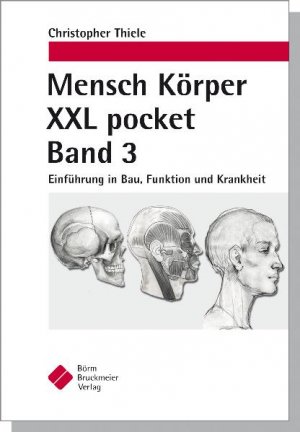 Christopher Thiele

Mensch Körper XXL pocket Band 3

Einführung in Bau, Funktion und Krankheit

Börm Bruckmeier Verlag